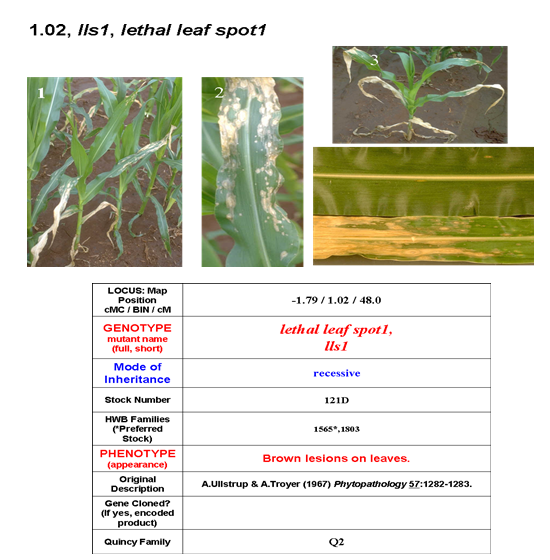 1.02, lls1, lethal leaf spot1

1

2

3

| LOCUS: Map Position cMC / BIN / cM | -1.79 / 1.02 / 48.0 |
|---|---|
| GENOTYPE mutant name (full, short) | lethal leaf spot1, lls1 |
| Mode of Inheritance | recessive |
| Stock Number | 121D |
| HWB Families (*Preferred Stock) | 1565*,1803 |
| PHENOTYPE (appearance) | Brown lesions on leaves. |
| Original Description | A.Ullstrup & A.Troyer (1967) Phytopathology 57:1282-1283. |
| Gene Cloned? (If yes, encoded product) | |
| Quincy Family | Q2 |